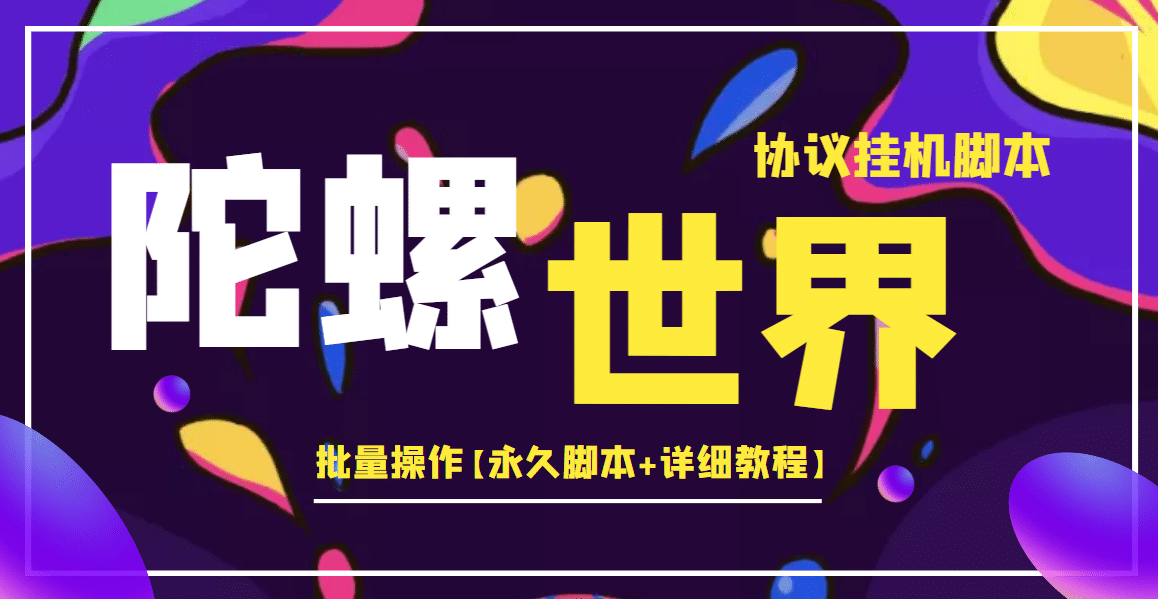 协议挂机脚本

陀螺世界

批量操作【永久脚本+详细教程】